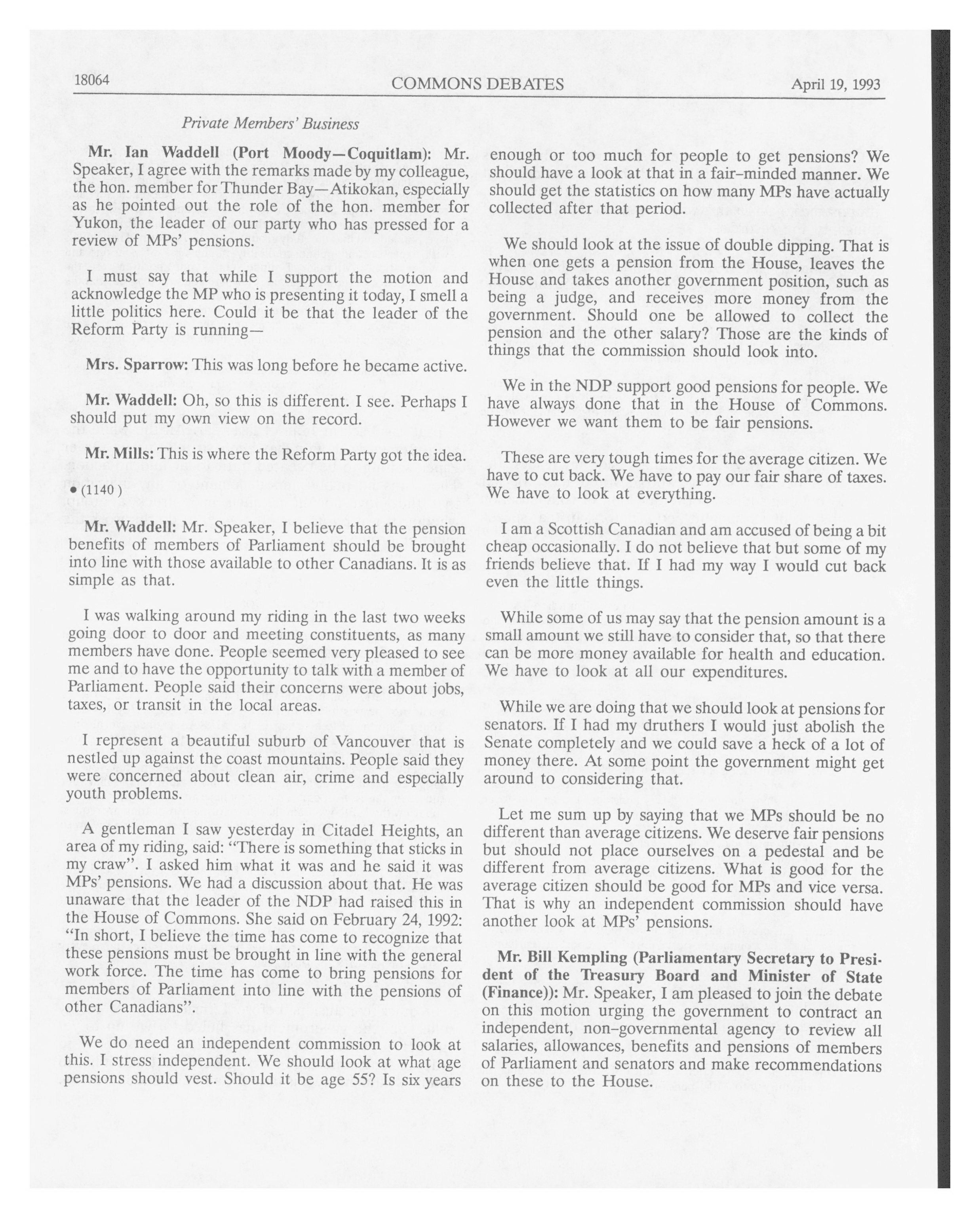 18064 COMMONS DEBATES April 19, 1993

Private Members' Business

Mr. Ian Waddell (Port Moody—Coquitlam): Mr. Speaker, I agree with the remarks made by my colleague, the hon. member for Thunder Bay—Atikokan, especially as he pointed out the role of the hon. member for Yukon, the leader of our party who has pressed for a review of MPs' pensions.

I must say that while I support the motion and acknowledge the MP who is presenting it today, I smell a little politics here. Could it be that the leader of the Reform Party is running—

Mrs. Sparrow: This was long before he became active.

Mr. Waddell: Oh, so this is different. I see. Perhaps I should put my own view on the record.

Mr. Mills: This is where the Reform Party got the idea.

• (1140 )

Mr. Waddell: Mr. Speaker, I believe that the pension benefits of members of Parliament should be brought into line with those available to other Canadians. It is as simple as that.

I was walking around my riding in the last two weeks going door to door and meeting constituents, as many members have done. People seemed very pleased to see me and to have the opportunity to talk with a member of Parliament. People said their concerns were about jobs, taxes, or transit in the local areas.

I represent a beautiful suburb of Vancouver that is nestled up against the coast mountains. People said they were concerned about clean air, crime and especially youth problems.

A gentleman I saw yesterday in Citadel Heights, an area of my riding, said: "There is something that sticks in my craw". I asked him what it was and he said it was MPs' pensions. We had a discussion about that. He was unaware that the leader of the NDP had raised this in the House of Commons. She said on February 24, 1992: "In short, I believe the time has come to recognize that these pensions must be brought in line with the general work force. The time has come to bring pensions for members of Parliament into line with the pensions of other Canadians".

We do need an independent commission to look at this. I stress independent. We should look at what age pensions should vest. Should it be age 55? Is six years enough or too much for people to get pensions? We should have a look at that in a fair-minded manner. We should get the statistics on how many MPs have actually collected after that period.

We should look at the issue of double dipping. That is when one gets a pension from the House, leaves the House and takes another government position, such as being a judge, and receives more money from the government. Should one be allowed to collect the pension and the other salary? Those are the kinds of things that the commission should look into.

We in the NDP support good pensions for people. We have always done that in the House of Commons. However we want them to be fair pensions.

These are very tough times for the average citizen. We have to cut back. We have to pay our fair share of taxes. We have to look at everything.

I am a Scottish Canadian and am accused of being a bit cheap occasionally. I do not believe that but some of my friends believe that. If I had my way I would cut back even the little things.

While some of us may say that the pension amount is a small amount we still have to consider that, so that there can be more money available for health and education. We have to look at all our expenditures.

While we are doing that we should look at pensions for senators. If I had my druthers I would just abolish the Senate completely and we could save a heck of a lot of money there. At some point the government might get around to considering that.

Let me sum up by saying that we MPs should be no different than average citizens. We deserve fair pensions but should not place ourselves on a pedestal and be different from average citizens. What is good for the average citizen should be good for MPs and vice versa. That is why an independent commission should have another look at MPs' pensions.

Mr. Bill Kempling (Parliamentary Secretary to President of the Treasury Board and Minister of State (Finance)): Mr. Speaker, I am pleased to join the debate on this motion urging the government to contract an independent, non-governmental agency to review all salaries, allowances, benefits and pensions of members of Parliament and senators and make recommendations on these to the House.